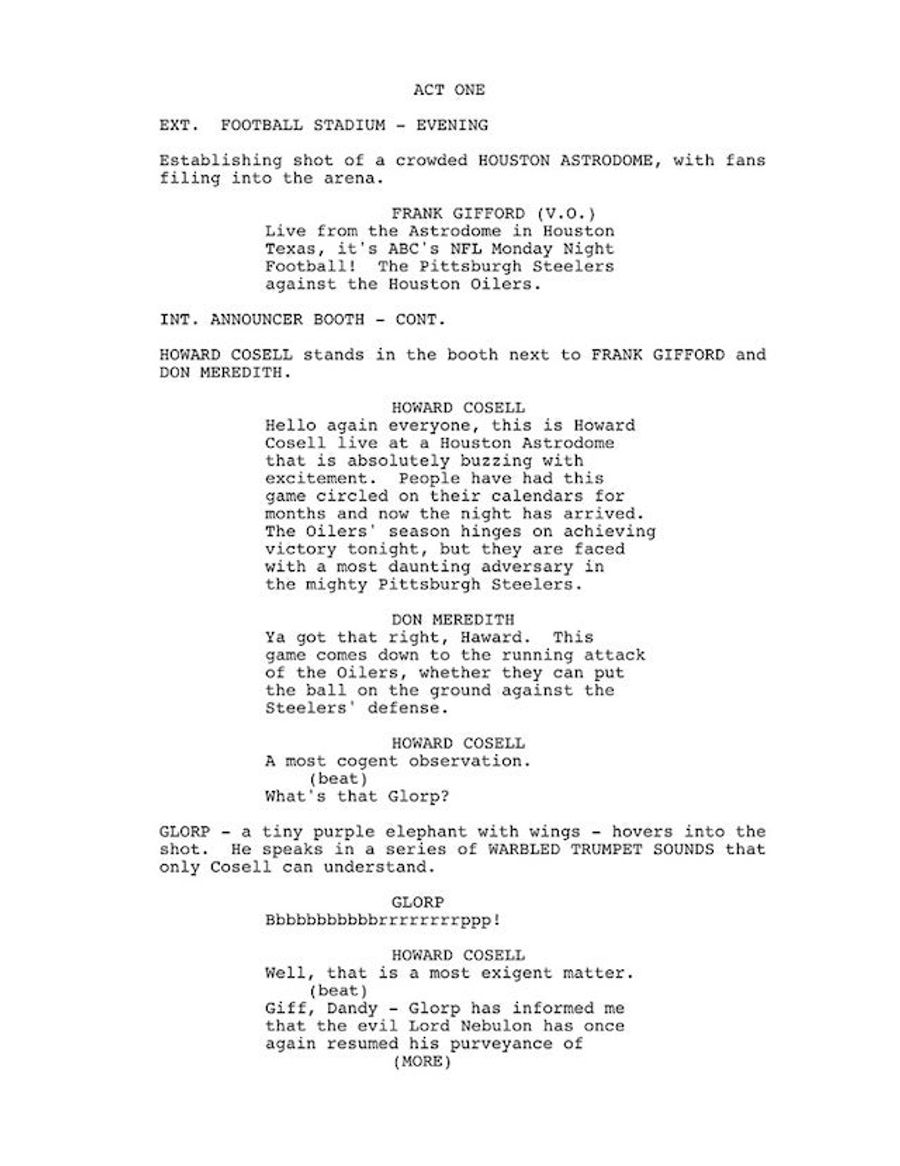 ACT ONE

EXT. FOOTBALL STADIUM - EVENING

Establishing shot of a crowded HOUSTON ASTRODOME, with fans filing into the arena.

FRANK GIFFORD (V.O.)
Live from the Astrodome in Houston Texas, it's ABC's NFL Monday Night Football! The Pittsburgh Steelers against the Houston Oilers.

INT. ANNOUNCER BOOTH - CONT.

HOWARD COSELL stands in the booth next to FRANK GIFFORD and DON MEREDITH.

HOWARD COSELL
Hello again everyone, this is Howard Cosell live at a Houston Astrodome that is absolutely buzzing with excitement. People have had this game circled on their calendars for months and now the night has arrived. The Oilers' season hinges on achieving victory tonight, but they are faced with a most daunting adversary in the mighty Pittsburgh Steelers.

DON MEREDITH
Ya got that right, Haward. This game comes down to the running attack of the Oilers, whether they can put the ball on the ground against the Steelers' defense.

HOWARD COSELL
A most cogent observation.
(beat)
What's that Glorp?

GLORP - a tiny purple elephant with wings - hovers into the shot. He speaks in a series of WARBLED TRUMPET SOUNDS that only Cosell can understand.

GLORP
Bbbbbbbbbbbrrrrrrrrppp!

HOWARD COSELL
Well, that is a most exigent matter.
(beat)
Giff, Dandy - Glorp has informed me that the evil Lord Nebulon has once again resumed his purveyance of
(MORE)